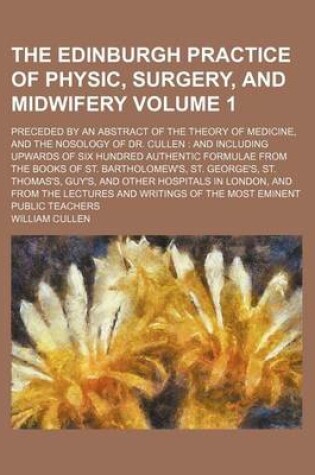 THE EDINBURGH PRACTICE OF PHYSIC, SURGERY, AND MIDWIFERY VOLUME 1

PRECEDED BY AN ABSTRACT OF THE THEORY OF MEDICINE, AND THE NOSOLOGY OF DR. CULLEN : AND INCLUDING UPWARDS OF SIX HUNDRED AUTHENTIC FORMULAE FROM THE BOOKS OF ST. BARTHOLOMEW'S, ST. GEORGE'S, ST. THOMAS'S, GUY'S, AND OTHER HOSPITALS IN LONDON, AND FROM THE LECTURES AND WRITINGS OF THE MOST EMINENT PUBLIC TEACHERS

WILLIAM CULLEN